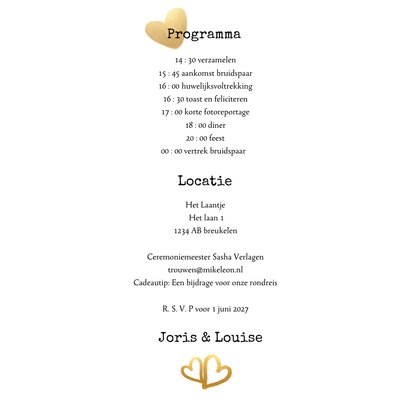 Programma

14 : 30 verzamelen
15 : 45 aankomst bruidspaar
16 : 00 huwelijksvoltrekking
16 : 30 toast en feliciteren
17 : 00 korte fotoreportage
18 : 00 diner
20 : 00 feest
00 : 00 vertrek bruidspaar

Locatie

Het Laantje
Het laan 1
1234 AB breukelen

Ceremoniemeester Sasha Verlagen
trouwen@mikeleon.nl
Cadeautip: Een bijdrage voor onze rondreis

R. S. V. P voor 1 juni 2027

Joris & Louise